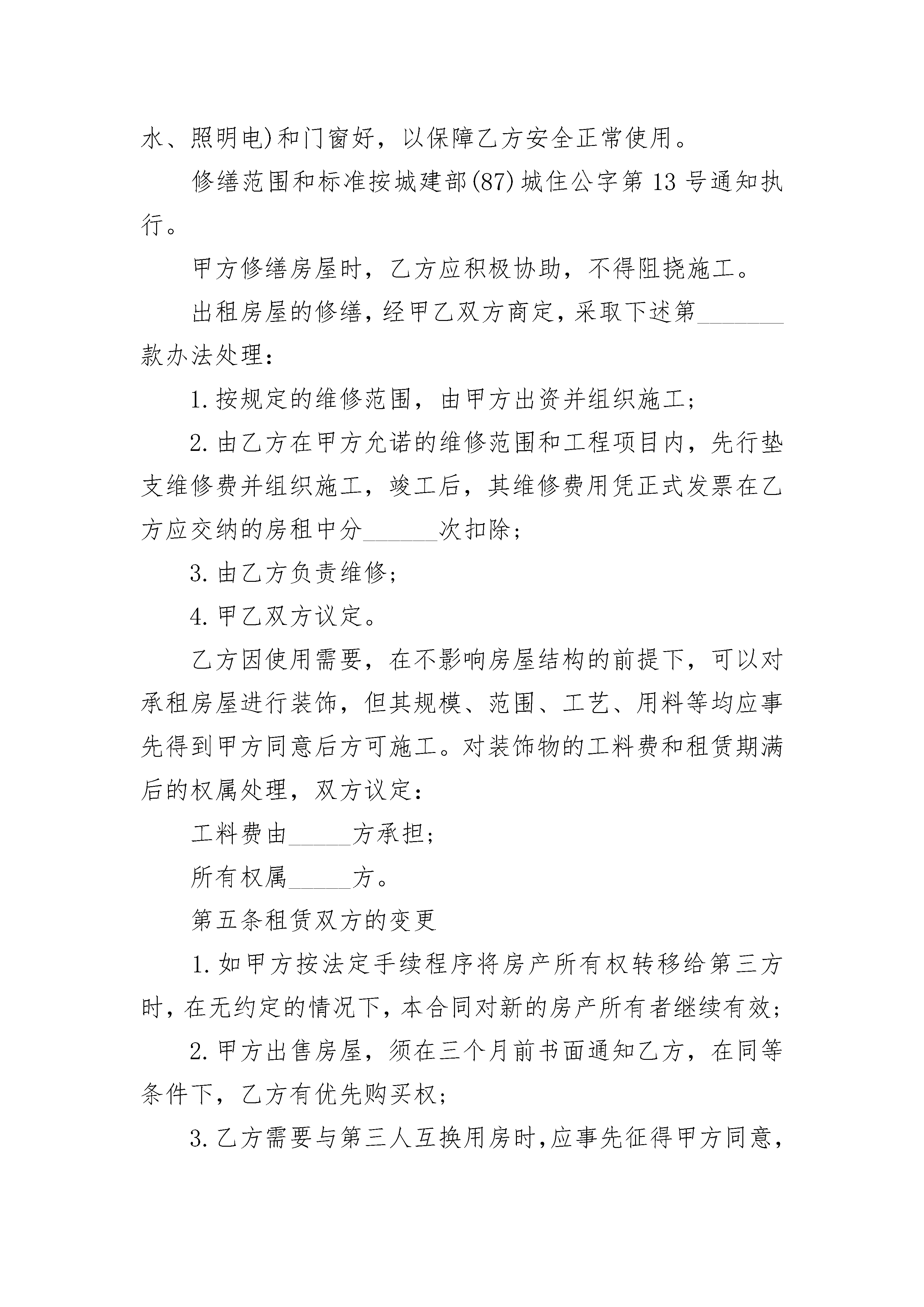 水、照明电)和门窗好，以保障乙方安全正常使用。

修缮范围和标准按城建部(87)城住公字第13号通知执行。

甲方修缮房屋时，乙方应积极协助，不得阻挠施工。

出租房屋的修缮，经甲乙双方商定，采取下述第_______款办法处理：

1.按规定的维修范围，由甲方出资并组织施工；

2.由乙方在甲方允诺的维修范围和工程项目内，先行垫支维修费并组织施工，竣工后，其维修费用凭正式发票在乙方应交纳的房租中分______次扣除；

3.由乙方负责维修；

4.甲乙双方议定。

乙方因使用需要，在不影响房屋结构的前提下，可以对承租房屋进行装饰，但其规模、范围、工艺、用料等均应事先得到甲方同意后方可施工。对装饰物的工料费和租赁期满后的权属处理，双方议定：

工料费由_____方承担；

所有权属_____方。

第五条租赁双方的变更

1.如甲方按法定手续程序将房产所有权转移给第三方时，在无约定的情况下，本合同对新的房产所有者继续有效；

2.甲方出售房屋，须在三个月前书面通知乙方，在同等条件下，乙方有优先购买权；

3.乙方需要与第三人互换用房时，应事先征得甲方同意，